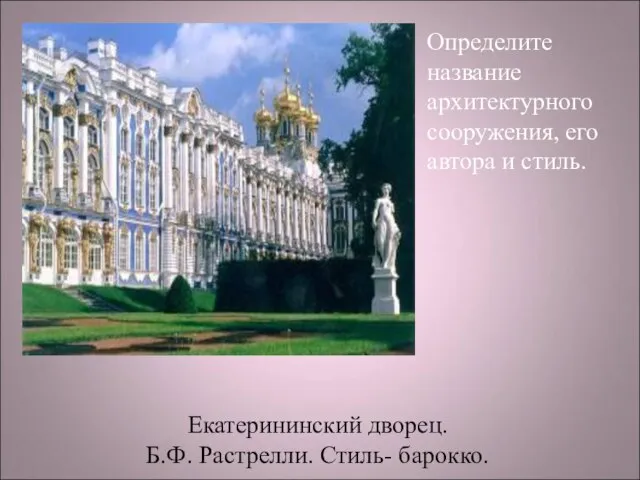 Определите название архитектурного сооружения, его автора и стиль.

Екатерининский дворец.
Б.Ф. Растрелли. Стиль- барокко.